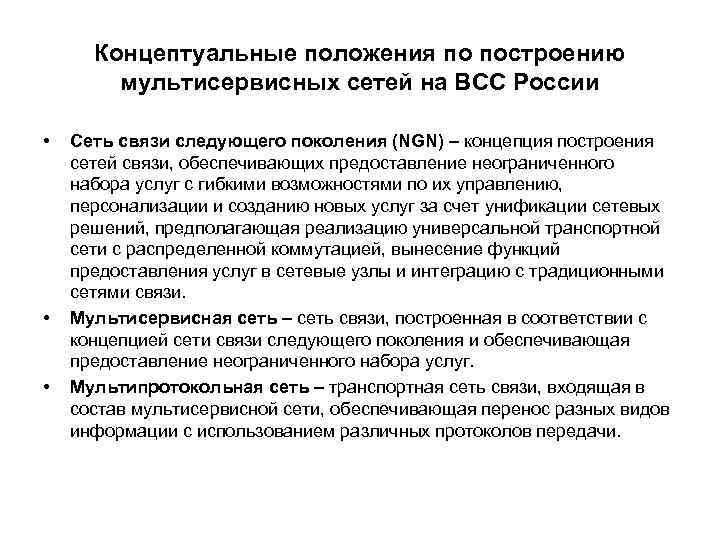 Концептуальные положения по построению мультисервисных сетей на ВСС России

• Сеть связи следующего поколения (NGN) – концепция построения сетей связи, обеспечивающих предоставление неограниченного набора услуг с гибкими возможностями по их управлению, персонализации и созданию новых услуг за счет унификации сетевых решений, предполагающая реализацию универсальной транспортной сети с распределенной коммутацией, вынесение функций предоставления услуг в сетевые узлы и интеграцию с традиционными сетями связи.

• Мультисервисная сеть – сеть связи, построенная в соответствии с концепцией сети связи следующего поколения и обеспечивающая предоставление неограниченного набора услуг.

• Мультипротокольная сеть – транспортная сеть связи, входящая в состав мультисервисной сети, обеспечивающая перенос разных видов информации с использованием различных протоколов передачи.